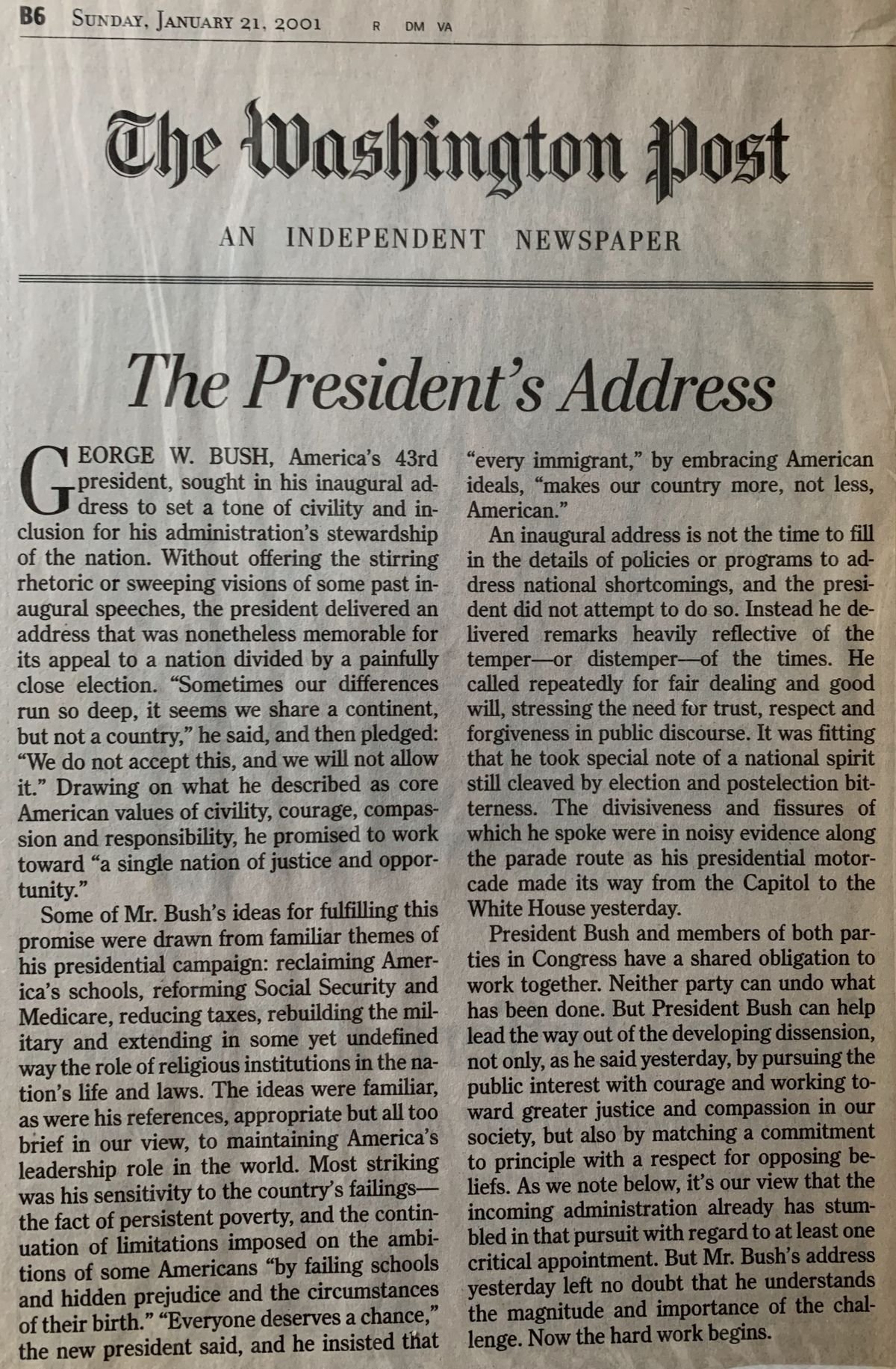 B6 SUNDAY, JANUARY 21, 2001 R DM VA

The Washington Post

AN INDEPENDENT NEWSPAPER

The President's Address

GEORGE W. BUSH, America's 43rd president, sought in his inaugural address to set a tone of civility and inclusion for his administration's stewardship of the nation. Without offering the stirring rhetoric or sweeping visions of some past inaugural speeches, the president delivered an address that was nonetheless memorable for its appeal to a nation divided by a painfully close election. "Sometimes our differences run so deep, it seems we share a continent, but not a country," he said, and then pledged: "We do not accept this, and we will not allow it." Drawing on what he described as core American values of civility, courage, compassion and responsibility, he promised to work toward "a single nation of justice and opportunity."

Some of Mr. Bush's ideas for fulfilling this promise were drawn from familiar themes of his presidential campaign: reclaiming America's schools, reforming Social Security and Medicare, reducing taxes, rebuilding the military and extending in some yet undefined way the role of religious institutions in the nation's life and laws. The ideas were familiar, as were his references, appropriate but all too brief in our view, to maintaining America's leadership role in the world. Most striking was his sensitivity to the country's failings—the fact of persistent poverty, and the continuation of limitations imposed on the ambitions of some Americans "by failing schools and hidden prejudice and the circumstances of their birth." "Everyone deserves a chance," the new president said, and he insisted that "every immigrant," by embracing American ideals, "makes our country more, not less, American."

An inaugural address is not the time to fill in the details of policies or programs to address national shortcomings, and the president did not attempt to do so. Instead he delivered remarks heavily reflective of the temper—or distemper—of the times. He called repeatedly for fair dealing and good will, stressing the need for trust, respect and forgiveness in public discourse. It was fitting that he took special note of a national spirit still cleaved by election and postelection bitterness. The divisiveness and fissures of which he spoke were in noisy evidence along the parade route as his presidential motorcade made its way from the Capitol to the White House yesterday.

President Bush and members of both parties in Congress have a shared obligation to work together. Neither party can undo what has been done. But President Bush can help lead the way out of the developing dissension, not only, as he said yesterday, by pursuing the public interest with courage and working toward greater justice and compassion in our society, but also by matching a commitment to principle with a respect for opposing beliefs. As we note below, it's our view that the incoming administration already has stumbled in that pursuit with regard to at least one critical appointment. But Mr. Bush's address yesterday left no doubt that he understands the magnitude and importance of the challenge. Now the hard work begins.